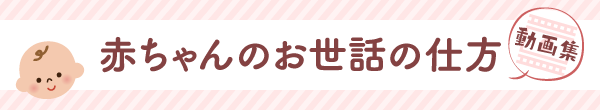 赤ちゃんのお世話の仕方

動画集